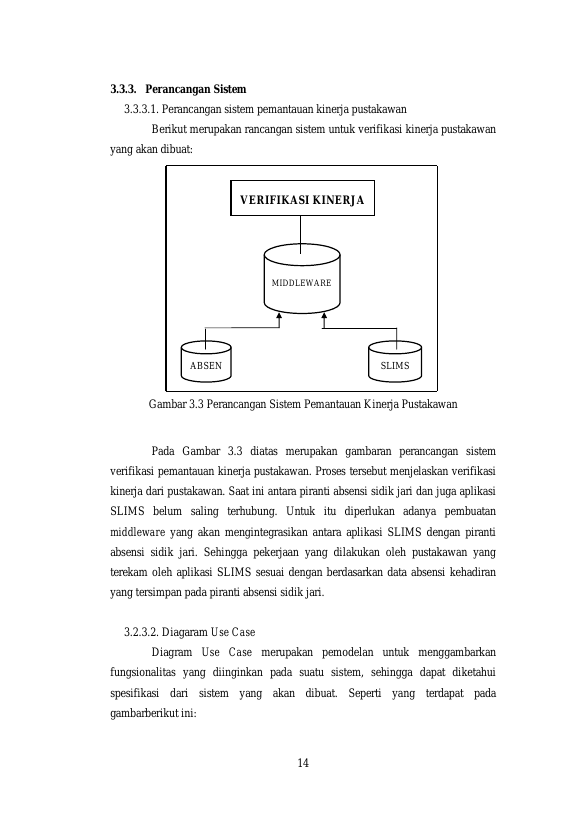 3.3.3. Perancangan Sistem

3.3.3.1. Perancangan sistem pemantauan kinerja pustakawan

Berikut merupakan rancangan sistem untuk verifikasi kinerja pustakawan yang akan dibuat:

VERIFIKASI KINERJA

MIDDLEWARE

ABSEN

SLIMS

Gambar 3.3 Perancangan Sistem Pemantauan Kinerja Pustakawan

Pada Gambar 3.3 diatas merupakan gambaran perancangan sistem verifikasi pemantauan kinerja pustakawan. Proses tersebut menjelaskan verifikasi kinerja dari pustakawan. Saat ini antara piranti absensi sidik jari dan juga aplikasi SLIMS belum saling terhubung. Untuk itu diperlukan adanya pembuatan middleware yang akan mengintegrasikan antara aplikasi SLIMS dengan piranti absensi sidik jari. Sehingga pekerjaan yang dilakukan oleh pustakawan yang terekam oleh aplikasi SLIMS sesuai dengan berdasarkan data absensi kehadiran yang tersimpan pada piranti absensi sidik jari.

3.2.3.2. Diagaram Use Case

Diagram Use Case merupakan pemodelan untuk menggambarkan fungsionalitas yang diinginkan pada suatu sistem, sehingga dapat diketahui spesifikasi dari sistem yang akan dibuat. Seperti yang terdapat pada gambarberikut ini:

14